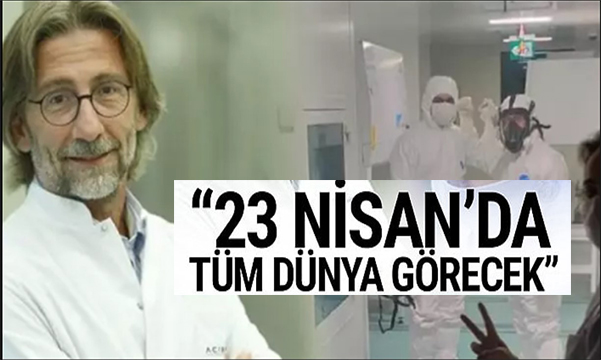 “23 NİSAN’DA TÜM DÜNYA GÖRECEK”